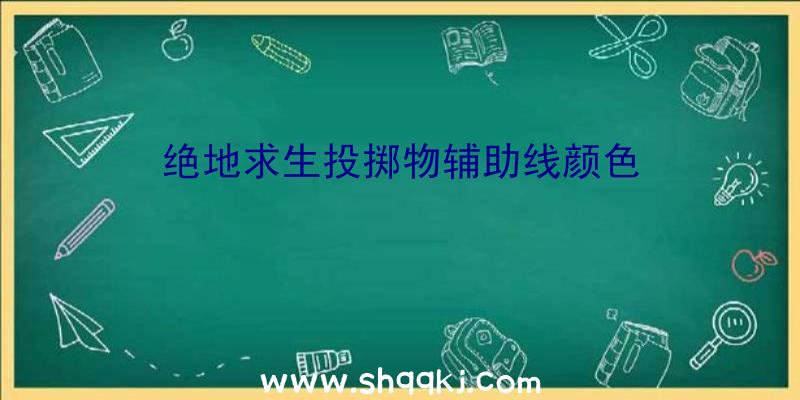 绝地求生投掷物辅助线颜色

www.shqqkj.com